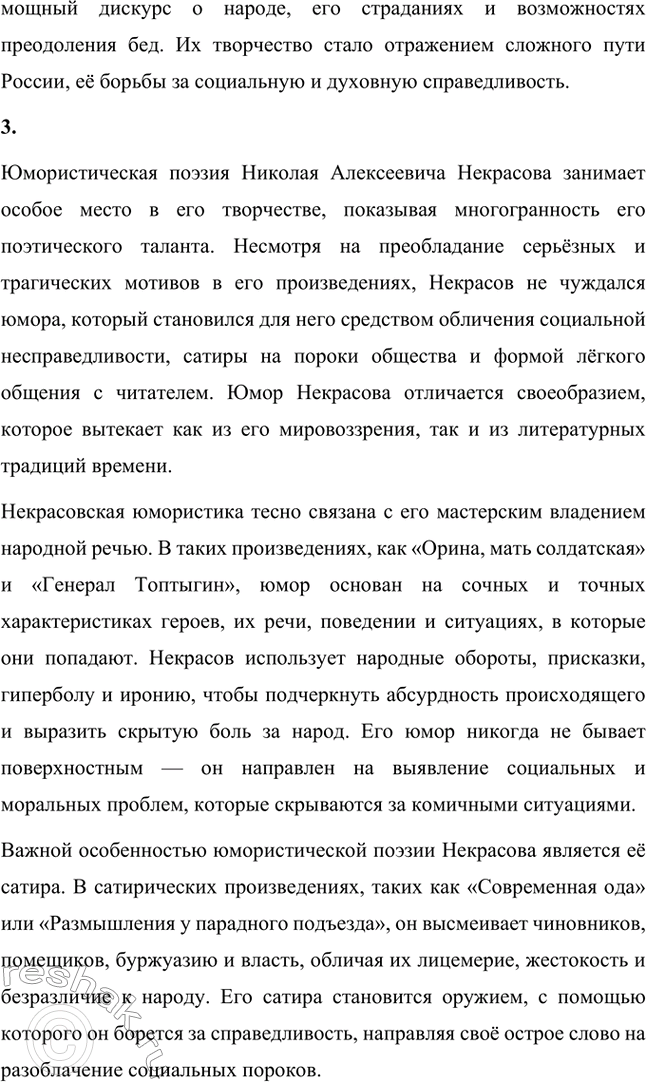 мощный дискурс о народе, его страданиях и возможностях преодоления бед. Их творчество стало отражением сложного пути России, её борьбы за социальную и духовную справедливость.

3.

Юмористическая поэзия Николая Алексеевича Некрасова занимает особое место в его творчестве, показывая многогранность его поэтического таланта. Несмотря на преобладание серьёзных и трагических мотивов в его произведениях, Некрасов не чуждался юмора, который становился для него средством обличения социальной несправедливости, сатиры на пороки общества и формой лёгкого общения с читателем. Юмор Некрасова отличается своеобразием, которое вытекает как из его мировоззрения, так и из литературных традиций времени.

Некрасовская юмористика тесно связана с его мастерским владением народной речью. В таких произведениях, как «Орина, мать солдатская» и «Генерал Топтыгин», юмор основан на сочных и точных характеристиках героев, их речи, поведении и ситуациях, в которые они попадают. Некрасов использует народные обороты, присказки, гиперболу и иронию, чтобы подчеркнуть абсурдность происходящего и выразить скрытую боль за народ. Его юмор никогда не бывает поверхностным — он направлен на выявление социальных и моральных проблем, которые скрываются за комичными ситуациями.

Важной особенностью юмористической поэзии Некрасова является её сатира. В сатирических произведениях, таких как «Современная ода» или «Размышления у парадного подъезда», он высмеивает чиновников, помещиков, буржуазию и власть, обличая их лицемерие, жестокость и безразличие к народу. Его сатира становится оружием, с помощью которого он борется за справедливость, направляя своё острое слово на разоблачение социальных пороков.

reshak.ru